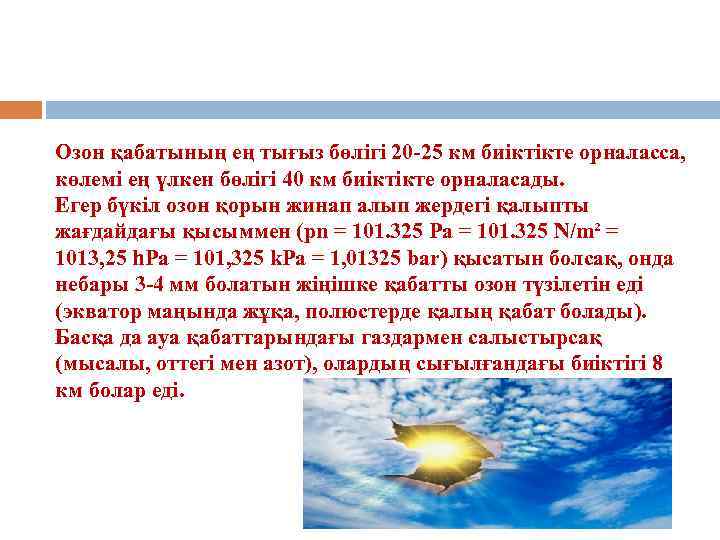 Озон қабатының ең тығыз бөлігі 20-25 км биіктікте орналасса, көлемі ең үлкен бөлігі 40 км биіктікте орналасады.
Егер бүкіл озон қорын жинап алып жердегі қалыпты жағдайдағы қысыммен (pn = 101.325 Pa = 101.325 N/m² = 1013,25 hPa = 101,325 kPa = 1,01325 bar) қысатын болсақ, онда небары 3-4 мм болатын жіңішке қабатты озон түзілетін еді (экватор маңында жұқа, полюстерде қалың қабат болады). Басқа да ауа қабаттарындағы газдармен салыстырсақ (мысалы, оттегі мен азот), олардың сығылғандағы биіктігі 8 км болар еді.